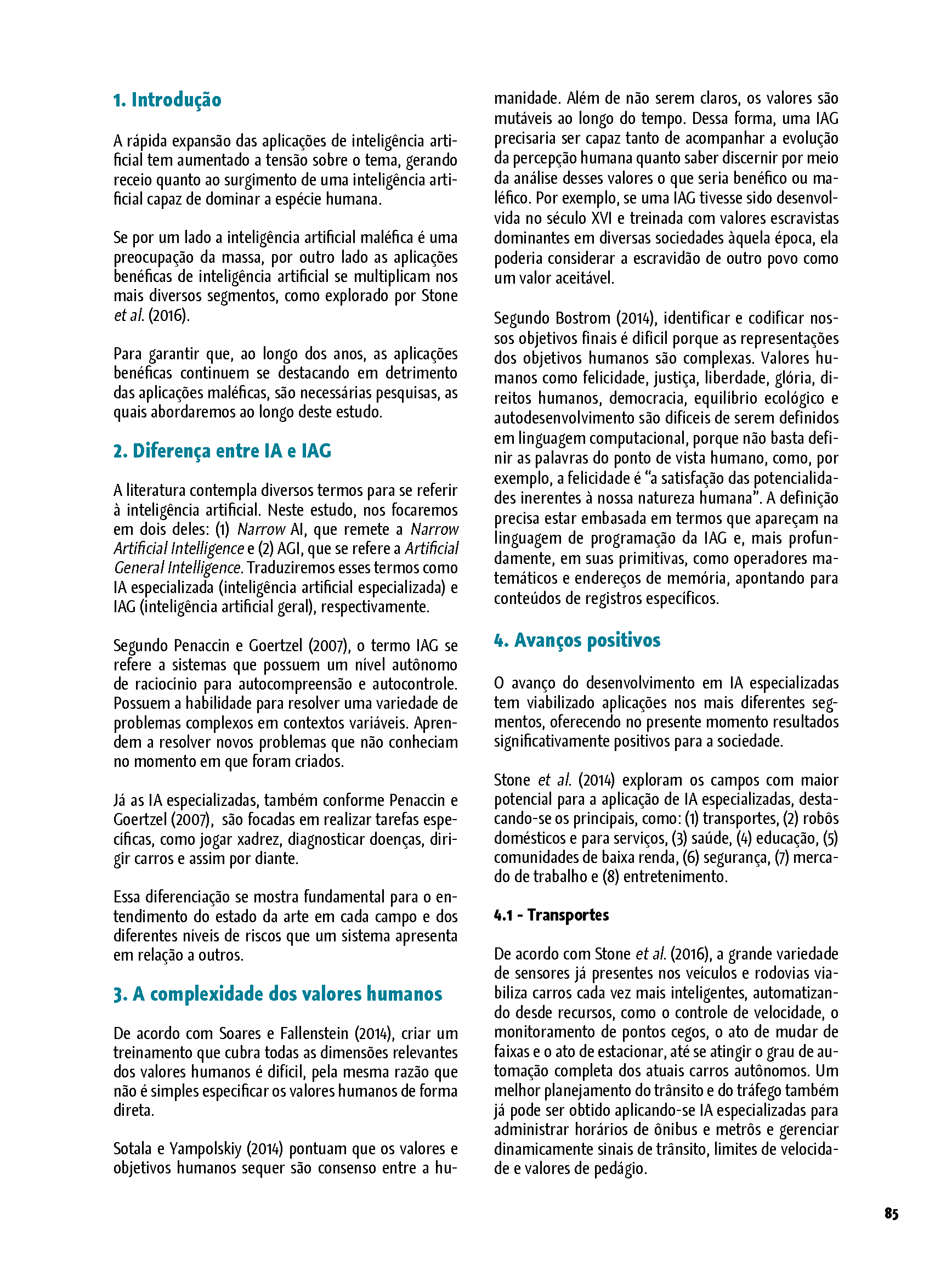 1. Introdução

A rápida expansão das aplicações de inteligência artificial tem aumentado a tensão sobre o tema, gerando receio quanto ao surgimento de uma inteligência artificial capaz de dominar a espécie humana.

Se por um lado a inteligência artificial maléfica é uma preocupação da massa, por outro lado as aplicações benéficas de inteligência artificial se multiplicam nos mais diversos segmentos, como explorado por Stone et al. (2016).

Para garantir que, ao longo dos anos, as aplicações benéficas continuem se destacando em detrimento das aplicações maléficas, são necessárias pesquisas, as quais abordaremos ao longo deste estudo.

2. Diferença entre IA e IAG

A literatura contempla diversos termos para se referir à inteligência artificial. Neste estudo, nos focaremos em dois deles: (1) Narrow AI, que remete a Narrow Artificial Intelligence e (2) AGI, que se refere a Artificial General Intelligence. Traduziremos esses termos como IA especializada (inteligência artificial especializada) e IAG (inteligência artificial geral), respectivamente.

Segundo Penaccin e Goertzel (2007), o termo IAG se refere a sistemas que possuem um nível autônomo de raciocínio para autocompreensão e autocontrole. Possuem a habilidade para resolver uma variedade de problemas complexos em contextos variáveis. Aprendem a resolver novos problemas que não conheciam no momento em que foram criados.

Já as IA especializadas, também conforme Penaccin e Goertzel (2007), são focadas em realizar tarefas específicas, como jogar xadrez, diagnosticar doenças, dirigir carros e assim por diante.

Essa diferenciação se mostra fundamental para o entendimento do estado da arte em cada campo e dos diferentes níveis de riscos que um sistema apresenta em relação a outros.

3. A complexidade dos valores humanos

De acordo com Soares e Fallenstein (2014), criar um treinamento que cubra todas as dimensões relevantes dos valores humanos é difícil, pela mesma razão que não é simples especificar os valores humanos de forma direta.

Sotala e Yampolskiy (2014) pontuam que os valores e objetivos humanos sequer são consenso entre a humanidade. Além de não serem claros, os valores são mutáveis ao longo do tempo. Dessa forma, uma IAG precisaria ser capaz tanto de acompanhar a evolução da percepção humana quanto saber discernir por meio da análise desses valores o que seria benéfico ou maléfico. Por exemplo, se uma IAG tivesse sido desenvolvida no século XVI e treinada com valores escravistas dominantes em diversas sociedades àquela época, ela poderia considerar a escravidão de outro povo como um valor aceitável.

Segundo Bostrom (2014), identificar e codificar nossos objetivos finais é difícil porque as representações dos objetivos humanos são complexas. Valores humanos como felicidade, justiça, liberdade, glória, direitos humanos, democracia, equilíbrio ecológico e autodesenvolvimento são difíceis de serem definidos em linguagem computacional, porque não basta definir as palavras do ponto de vista humano, como, por exemplo, a felicidade é “a satisfação das potencialidades inerentes à nossa natureza humana”. A definição precisa estar embasada em termos que apareçam na linguagem de programação da IAG e, mais profundamente, em suas primitivas, como operadores matemáticos e endereços de memória, apontando para conteúdos de registros específicos.

4. Avanços positivos

O avanço do desenvolvimento em IA especializadas tem viabilizado aplicações nos mais diferentes segmentos, oferecendo no presente momento resultados significativamente positivos para a sociedade.

Stone et al. (2014) exploram os campos com maior potencial para a aplicação de IA especializadas, destacando-se os principais, como: (1) transportes, (2) robôs domésticos e para serviços, (3) saúde, (4) educação, (5) comunidades de baixa renda, (6) segurança, (7) mercado de trabalho e (8) entretenimento.

4.1 - Transportes

De acordo com Stone et al. (2016), a grande variedade de sensores já presentes nos veículos e rodovias viabiliza carros cada vez mais inteligentes, automatizando desde recursos, como o controle de velocidade, o monitoramento de pontos cegos, o ato de mudar de faixas e o ato de estacionar, até se atingir o grau de automação completa dos atuais carros autônomos. Um melhor planejamento do trânsito e do tráfego também já pode ser obtido aplicando-se IA especializadas para administrar horários de ônibus e metrôs e gerenciar dinamicamente sinais de trânsito, limites de velocidade e valores de pedágio.

85